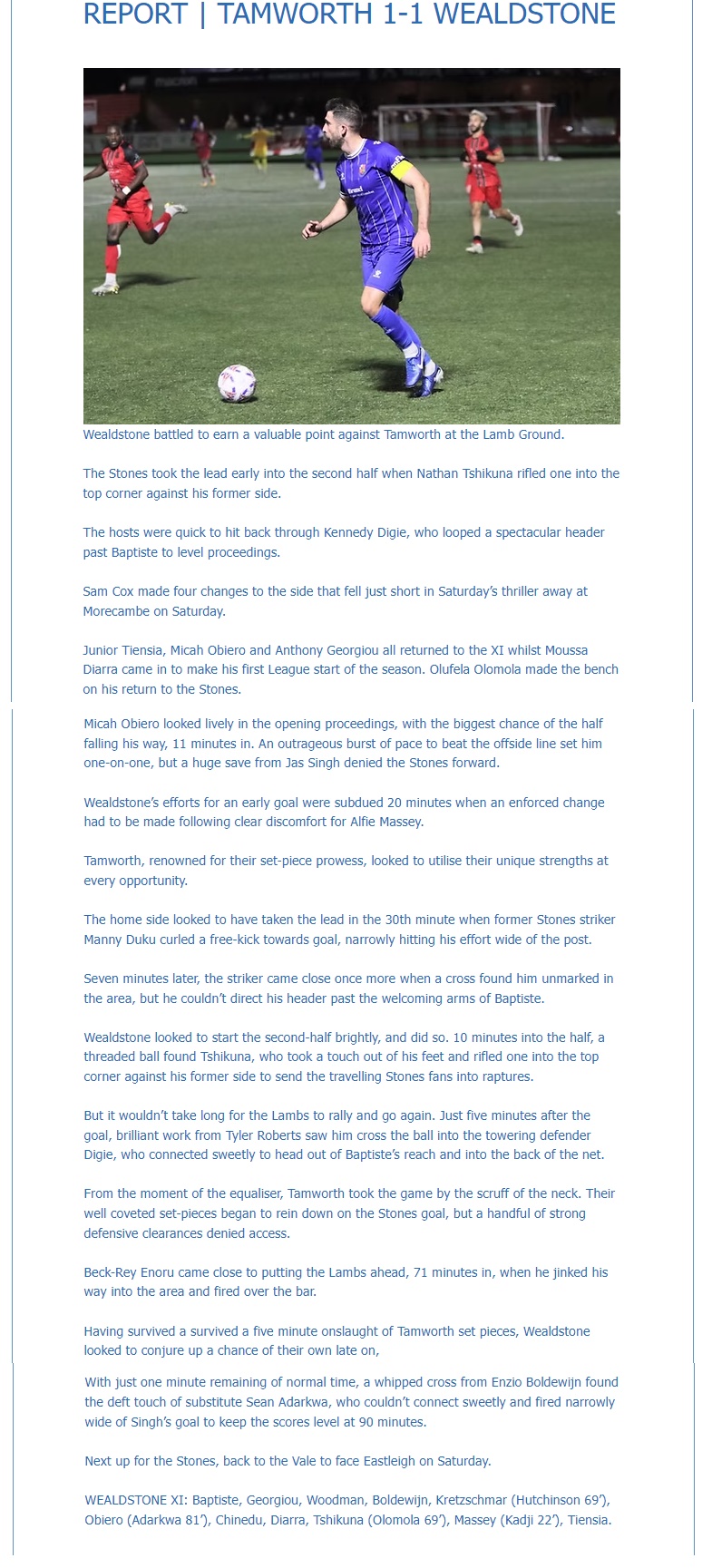 REPORT | TAMWORTH 1-1 WEALDSTONE

Wealdstone battled to earn a valuable point against Tamworth at the Lamb Ground.

The Stones took the lead early into the second half when Nathan Tshikuna rifled one into the top corner against his former side.

The hosts were quick to hit back through Kennedy Digie, who looped a spectacular header past Baptiste to level proceedings.

Sam Cox made four changes to the side that fell just short in Saturday's thriller away at Morecambe on Saturday.

Junior Tiensia, Micah Obiero and Anthony Georgiou all returned to the XI whilst Moussa Diarra came in to make his first League start of the season. Olufela Olomola made the bench on his return to the Stones.

Micah Obiero looked lively in the opening proceedings, with the biggest chance of the half falling his way, 11 minutes in. An outrageous burst of pace to beat the offside line set him one-on-one, but a huge save from Jas Singh denied the Stones forward.

Wealdstone's efforts for an early goal were subdued 20 minutes when an enforced change had to be made following clear discomfort for Alfie Massey.

Tamworth, renowned for their set-piece prowess, looked to utilise their unique strengths at every opportunity.

The home side looked to have taken the lead in the 30th minute when former Stones striker Manny Duku curled a free-kick towards goal, narrowly hitting his effort wide of the post.

Seven minutes later, the striker came close once more when a cross found him unmarked in the area, but he couldn't direct his header past the welcoming arms of Baptiste.

Wealdstone looked to start the second-half brightly, and did so. 10 minutes into the half, a threaded ball found Tshikuna, who took a touch out of his feet and rifled one into the top corner against his former side to send the travelling Stones fans into raptures.

But it wouldn't take long for the Lambs to rally and go again. Just five minutes after the goal, brilliant work from Tyler Roberts saw him cross the ball into the towering defender Digie, who connected sweetly to head out of Baptiste's reach and into the back of the net.

From the moment of the equaliser, Tamworth took the game by the scruff of the neck. Their well coveted set-pieces began to rein down on the Stones goal, but a handful of strong defensive clearances denied access.

Beck-Rey Enoru came close to putting the Lambs ahead, 71 minutes in, when he jinked his way into the area and fired over the bar.

Having survived a survived a five minute onslaught of Tamworth set pieces, Wealdstone looked to conjure up a chance of their own late on,

With just one minute remaining of normal time, a whipped cross from Enzio Boldewijn found the deft touch of substitute Sean Adarkwa, who couldn't connect sweetly and fired narrowly wide of Singh's goal to keep the scores level at 90 minutes.

Next up for the Stones, back to the Vale to face Eastleigh on Saturday.

WEALDSTONE XI: Baptiste, Georgiou, Woodman, Boldewijn, Kretzschmar (Hutchinson 69'), Obiero (Adarkwa 81'), Chinedu, Diarra, Tshikuna (Olomola 69'), Massey (Kadji 22'), Tiensia.